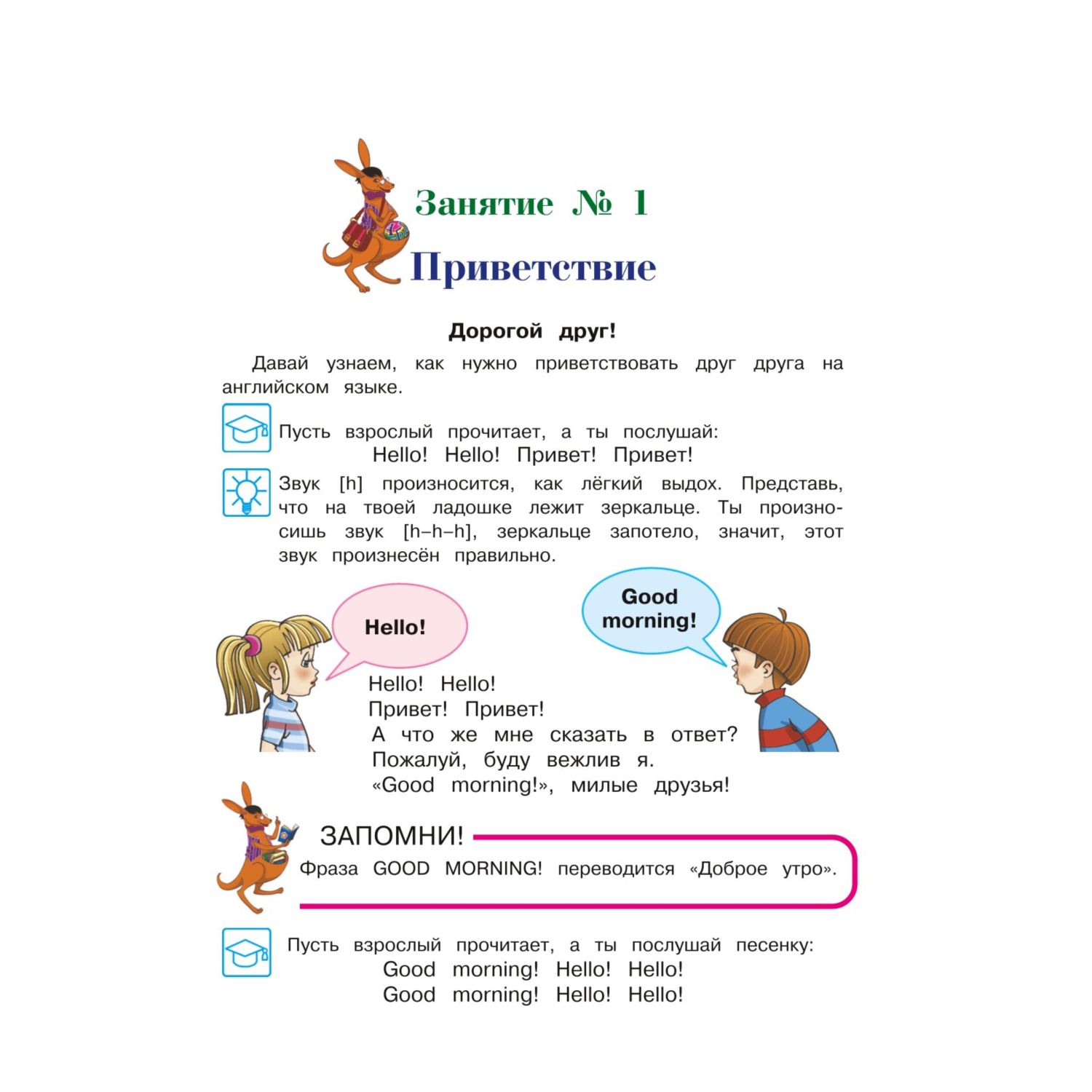 Занятие № 1
Приветствие

Дорогой друг!

Давай узнаем, как нужно приветствовать друг друга на английском языке.

Пусть взрослый прочитает, а ты послушай:
Hello! Hello! Привет! Привет!

Звук [h] произносится, как лёгкий выдох. Представь, что на твоей ладошке лежит зеркальце. Ты произносишь звук [h–h–h], зеркальце запотело, значит, этот звук произнесён правильно.

Hello!

Good morning!

Hello! Hello!
Привет! Привет!
А что же мне сказать в ответ?
Пожалуй, буду вежлив я.
«Good morning!», милые друзья!

ЗАПОМНИ!
Фраза GOOD MORNING! переводится «Доброе утро».

Пусть взрослый прочитает, а ты послушай песенку:
Good morning! Hello! Hello!
Good morning! Hello! Hello!